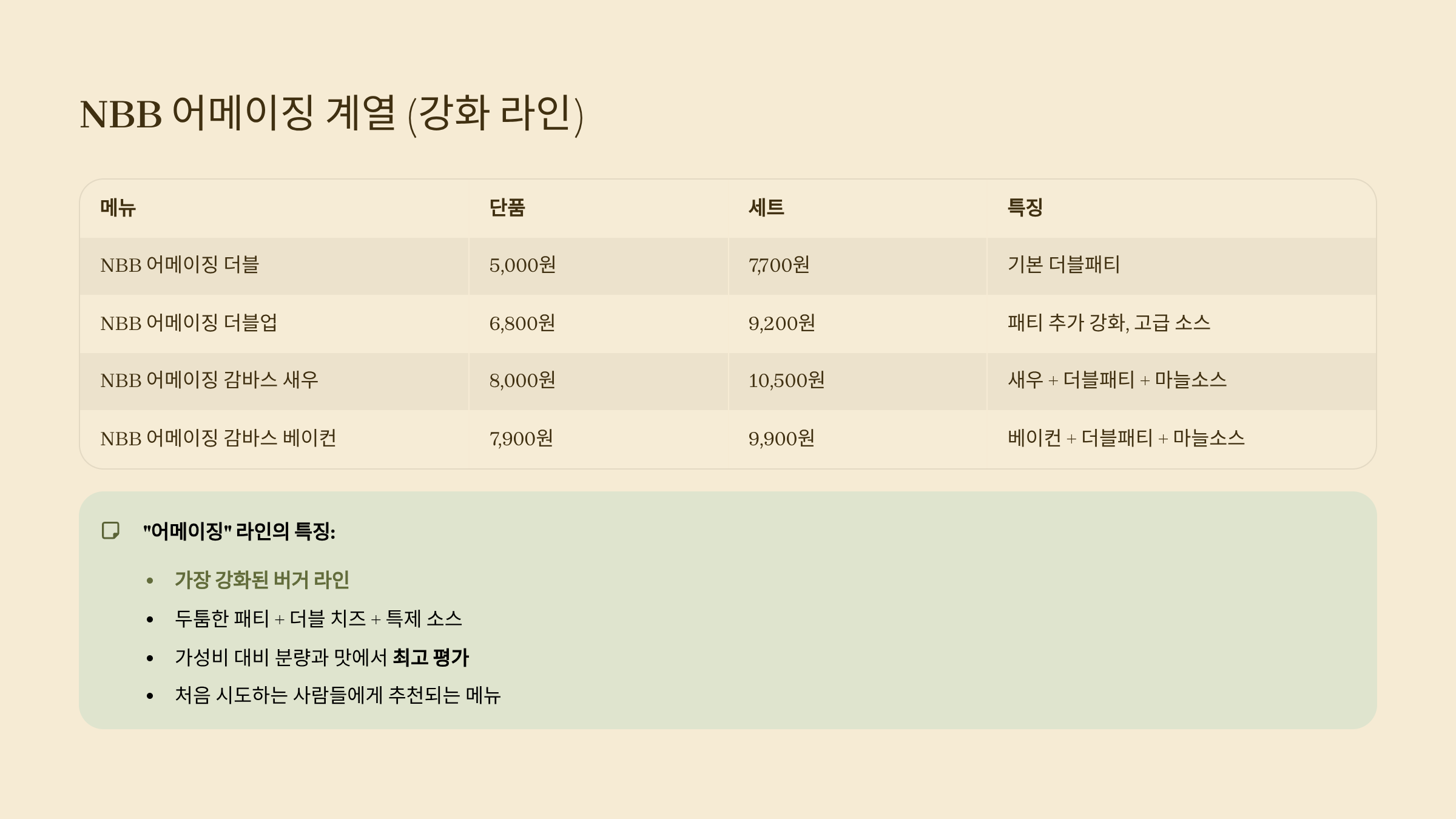 NBB 어메이징 계열 (강화 라인)

| 메뉴 | 단품 | 세트 | 특징 |
|---|---|---|---|
| NBB 어메이징 더블 | 5,000원 | 7,700원 | 기본 더블패티 |
| NBB 어메이징 더블업 | 6,800원 | 9,200원 | 패티 추가 강화, 고급 소스 |
| NBB 어메이징 감바스 새우 | 8,000원 | 10,500원 | 새우 + 더블패티 + 마늘소스 |
| NBB 어메이징 감바스 베이컨 | 7,900원 | 9,900원 | 베이컨 + 더블패티 + 마늘소스 |

"어메이징" 라인의 특징:

• 가장 강화된 버거 라인
• 두툼한 패티 + 더블 치즈 + 특제 소스
• 가성비 대비 분량과 맛에서 최고 평가
• 처음 시도하는 사람들에게 추천되는 메뉴